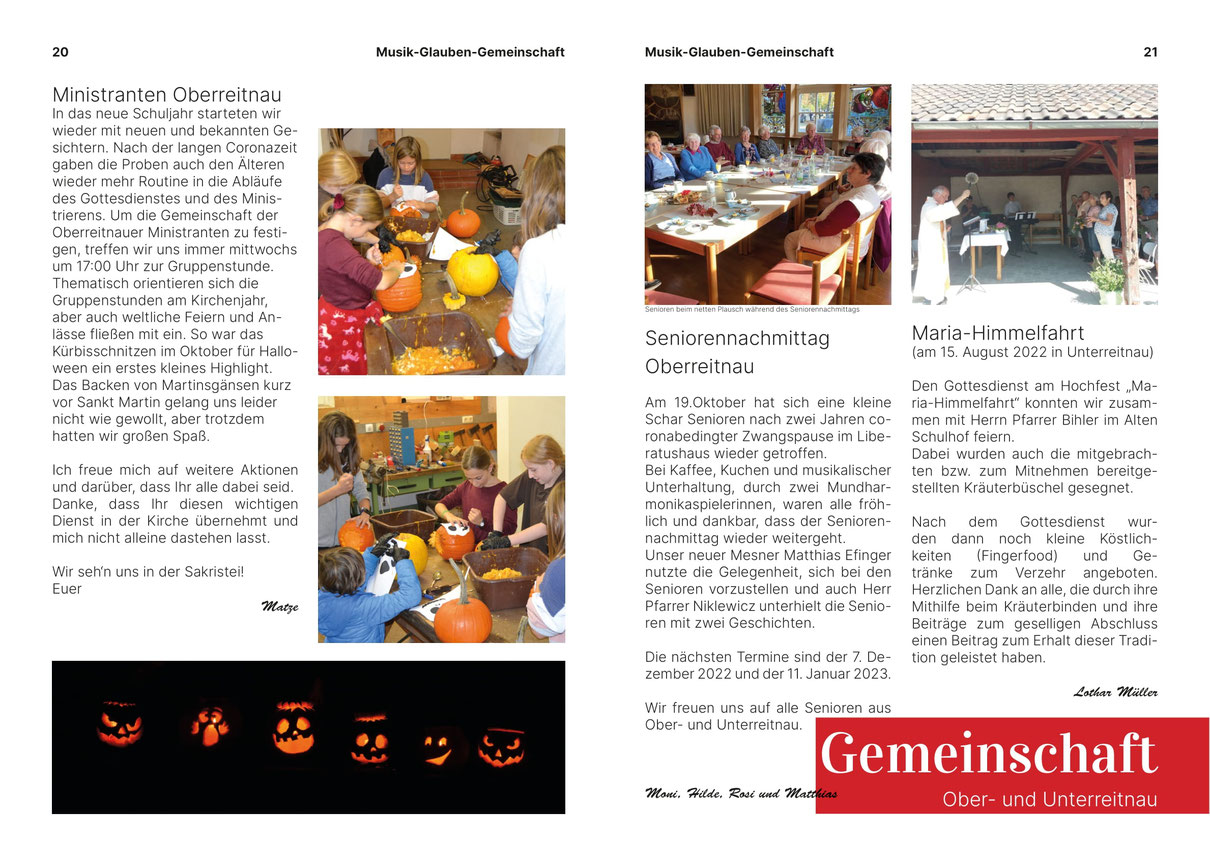 20

Musik-Glauben-Gemeinschaft

Ministranten Oberreitnau

In das neue Schuljahr starteten wir wieder mit neuen und bekannten Gesichtern. Nach der langen Coronazeit gaben die Proben auch den Älteren wieder mehr Routine in die Abläufe des Gottesdienstes und des Ministrierens. Um die Gemeinschaft der Oberreitnauer Ministranten zu festigen, treffen wir uns immer mittwochs um 17:00 Uhr zur Gruppenstunde. Thematisch orientieren sich die Gruppenstunden am Kirchenjahr, aber auch weltliche Feiern und Anlässe fließen mit ein. So war das Kürbisschnitzen im Oktober für Halloween ein erstes kleines Highlight. Das Backen von Martinsgänsen kurz vor Sankt Martin gelang uns leider nicht wie gewollt, aber trotzdem hatten wir großen Spaß.

Ich freue mich auf weitere Aktionen und darüber, dass Ihr alle dabei seid. Danke, dass Ihr diesen wichtigen Dienst in der Kirche übernehmt und mich nicht alleine dastehen lasst.

Wir seh'n uns in der Sakristei!
Euer

Matze

Musik-Glauben-Gemeinschaft

21

Senioren beim netten Plausch während des Seniorennachmittags

Seniorennachmittag Oberreitnau

Am 19.Oktober hat sich eine kleine Schar Senioren nach zwei Jahren coronabedingter Zwangspause im Liberatushaus wieder getroffen.
Bei Kaffee, Kuchen und musikalischer Unterhaltung, durch zwei Mundharmonikaspielerinnen, waren alle fröhlich und dankbar, dass der Seniorennachmittag wieder weitergeht.
Unser neuer Mesner Matthias Efinger nutzte die Gelegenheit, sich bei den Senioren vorzustellen und auch Herr Pfarrer Niklewicz unterhielt die Senioren mit zwei Geschichten.

Die nächsten Termine sind der 7. Dezember 2022 und der 11. Januar 2023.

Wir freuen uns auf alle Senioren aus Ober- und Unterreitnau.

Moni, Hilde, Rosi und Matthias

Maria-Himmelfahrt
(am 15. August 2022 in Unterreitnau)

Den Gottesdienst am Hochfest „Maria-Himmelfahrt“ konnten wir zusammen mit Herrn Pfarrer Bihler im Alten Schulhof feiern.
Dabei wurden auch die mitgebrachten bzw. zum Mitnehmen bereitgestellten Kräuterbüschel gesegnet.

Nach dem Gottesdienst wurden dann noch kleine Köstlichkeiten (Fingerfood) und Getränke zum Verzehr angeboten. Herzlichen Dank an alle, die durch ihre Mithilfe beim Kräuterbinden und ihre Beiträge zum geselligen Abschluss einen Beitrag zum Erhalt dieser Tradition geleistet haben.

Lothar Müller

Gemeinschaft
Ober- und Unterreitnau